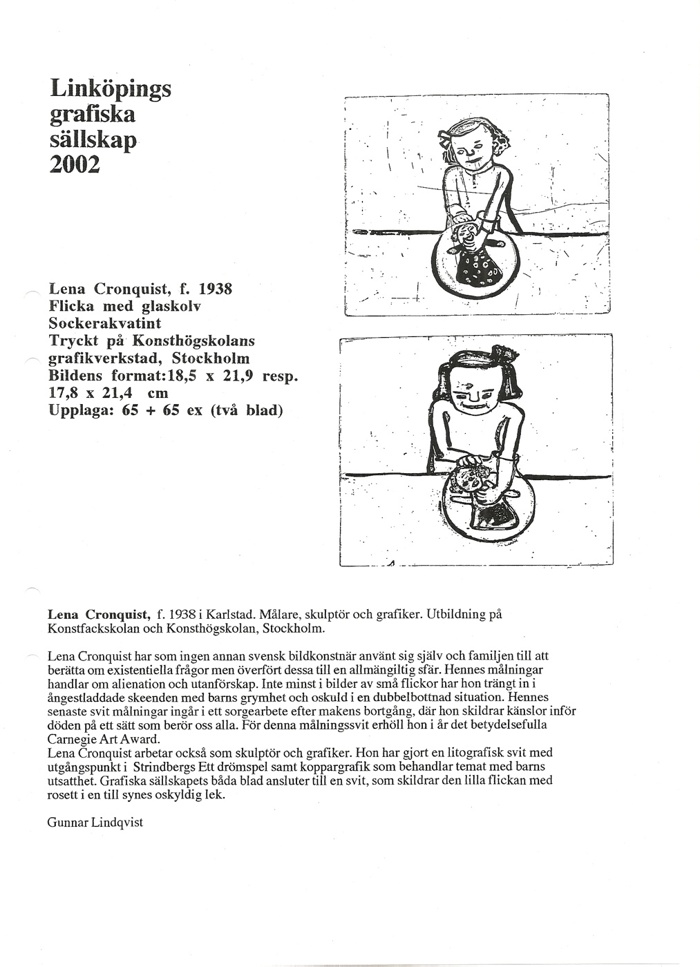 Linköpings grafiska sällskap 2002

Lena Cronquist, f. 1938
Flicka med glaskolv
Sockerakvatint
Tryckt på Konsthögskolans grafikverkstad, Stockholm
Bildens format:18,5 x 21,9 resp. 17,8 x 21,4 cm
Upplaga: 65 + 65 ex (två blad)

Lena Cronquist, f. 1938 i Karlstad. Målare, skulptör och grafiker. Utbildning på Konstfackskolan och Konsthögskolan, Stockholm.

Lena Cronquist har som ingen annan svensk bildkonstnär använt sig själv och familjen till att berätta om existentiella frågor men överfört dessa till en allmängiltig sfär. Hennes målningar handlar om alienation och utanförskap. Inte minst i bilder av små flickor har hon trängt in i ångestladdade skeenden med barns grymhet och oskuld i en dubbelbottnad situation. Hennes senaste svit målningar ingår i ett sorgearbete efter makens bortgång, där hon skildrar känslor inför döden på ett sätt som berör oss alla. För denna målningssvit erhöll hon i år det betydelsefulla Carnegie Art Award.
Lena Cronquist arbetar också som skulptör och grafiker. Hon har gjort en litografisk svit med utgångspunkt i Strindbergs Ett drömspel samt koppargrafik som behandlar temat med barns utsatthet. Grafiska sällskapets båda blad ansluter till en svit, som skildrar den lilla flickan med rosett i en till synes oskyldig lek.

Gunnar Lindqvist